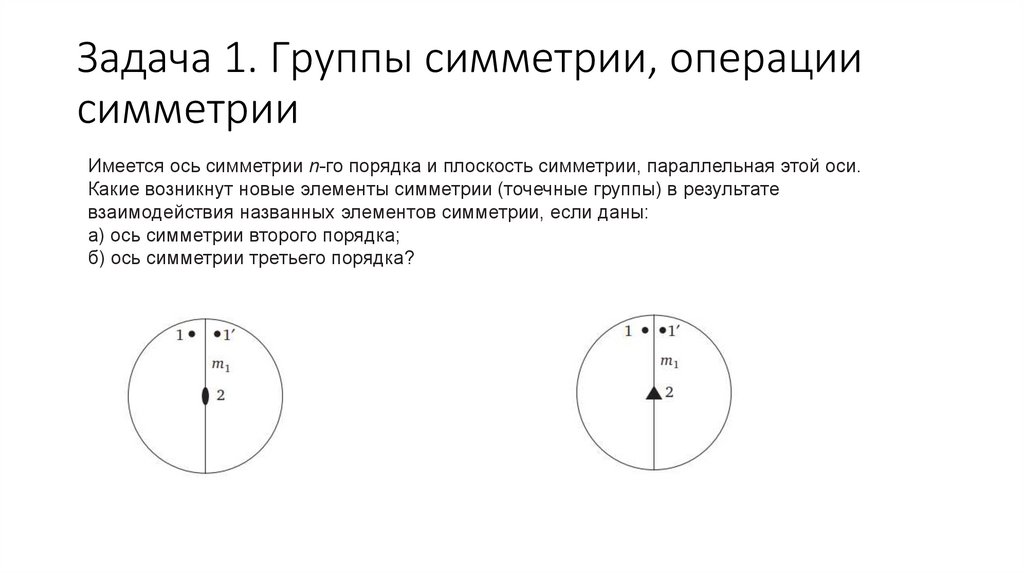 Задача 1. Группы симметрии, операции симметрии

Имеется ось симметрии $n$-го порядка и плоскость симметрии, параллельная этой оси. Какие возникнут новые элементы симметрии (точечные группы) в результате взаимодействия названных элементов симметрии, если даны:
а) ось симметрии второго порядка;
б) ось симметрии третьего порядка?

1 1′ $m_1$ 2

1 1′ $m_1$ 2